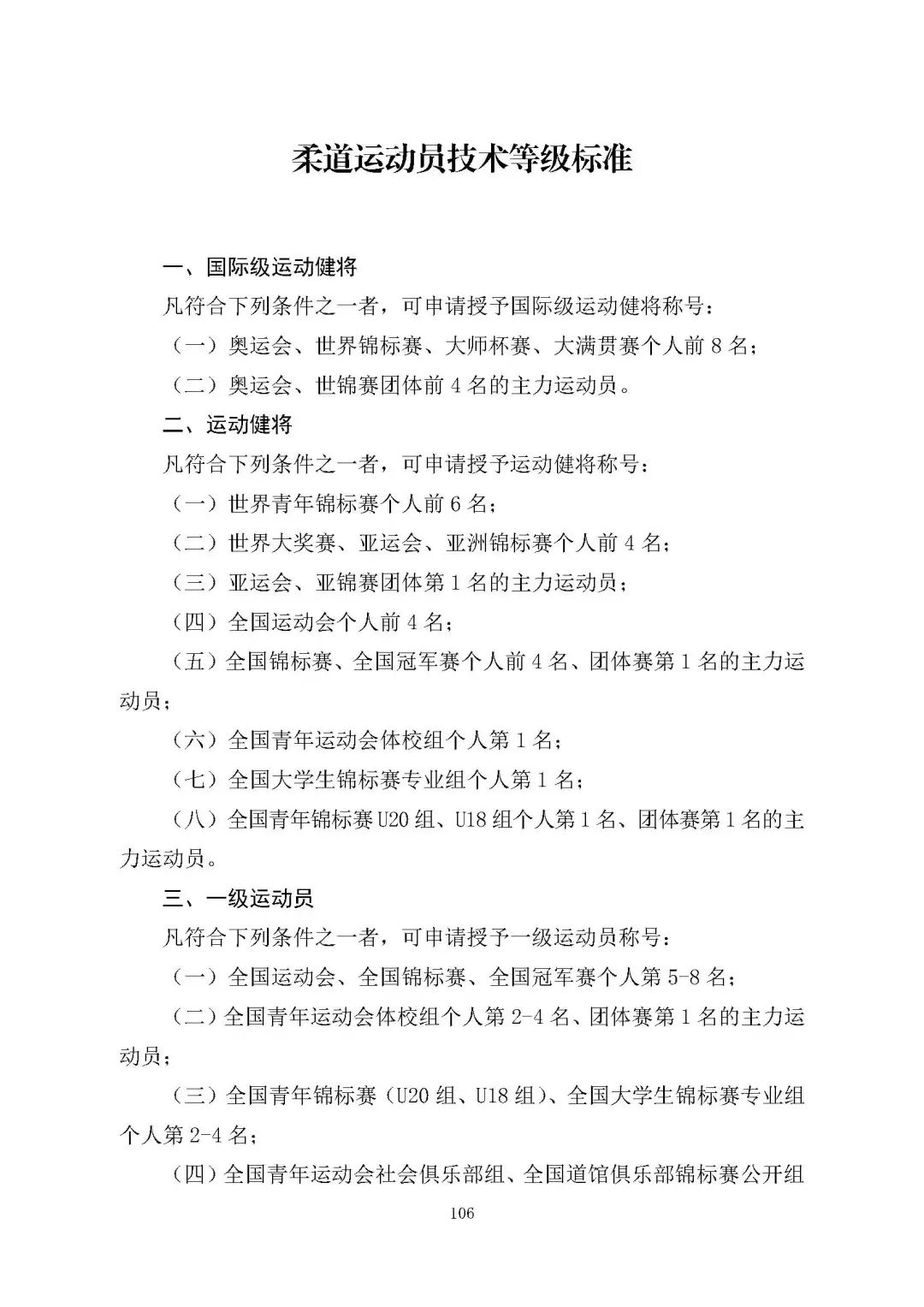 柔道运动员技术等级标准

一、国际级运动健将

凡符合下列条件之一者，可申请授予国际级运动健将称号：

（一）奥运会、世界锦标赛、大师杯赛、大满贯赛个人前 8 名；

（二）奥运会、世锦赛团体前 4 名的主力运动员。

二、运动健将

凡符合下列条件之一者，可申请授予运动健将称号：

（一）世界青年锦标赛个人前 6 名；

（二）世界大奖赛、亚运会、亚洲锦标赛个人前 4 名；

（三）亚运会、亚锦赛团体第 1 名的主力运动员；

（四）全国运动会个人前 4 名；

（五）全国锦标赛、全国冠军赛个人前 4 名、团体赛第 1 名的主力运动员；

（六）全国青年运动会体校组个人第 1 名；

（七）全国大学生锦标赛专业组个人第 1 名；

（八）全国青年锦标赛 U20 组、U18 组个人第 1 名、团体赛第 1 名的主力运动员。

三、一级运动员

凡符合下列条件之一者，可申请授予一级运动员称号：

（一）全国运动会、全国锦标赛、全国冠军赛个人第 5-8 名；

（二）全国青年运动会体校组个人第 2-4 名、团体赛第 1 名的主力运动员；

（三）全国青年锦标赛（U20 组、U18 组）、全国大学生锦标赛专业组个人第 2-4 名；

（四）全国青年运动会社会俱乐部组、全国道馆俱乐部锦标赛公开组

106